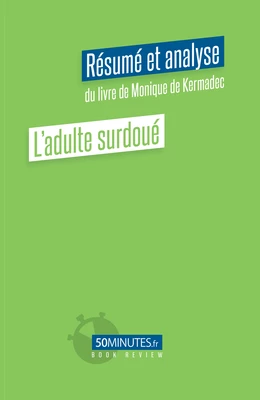 Résumé et analyse
du livre de Monique de Kermadec

L'adulte surdoué

50MINUTES.fr
BOOK REVIEW